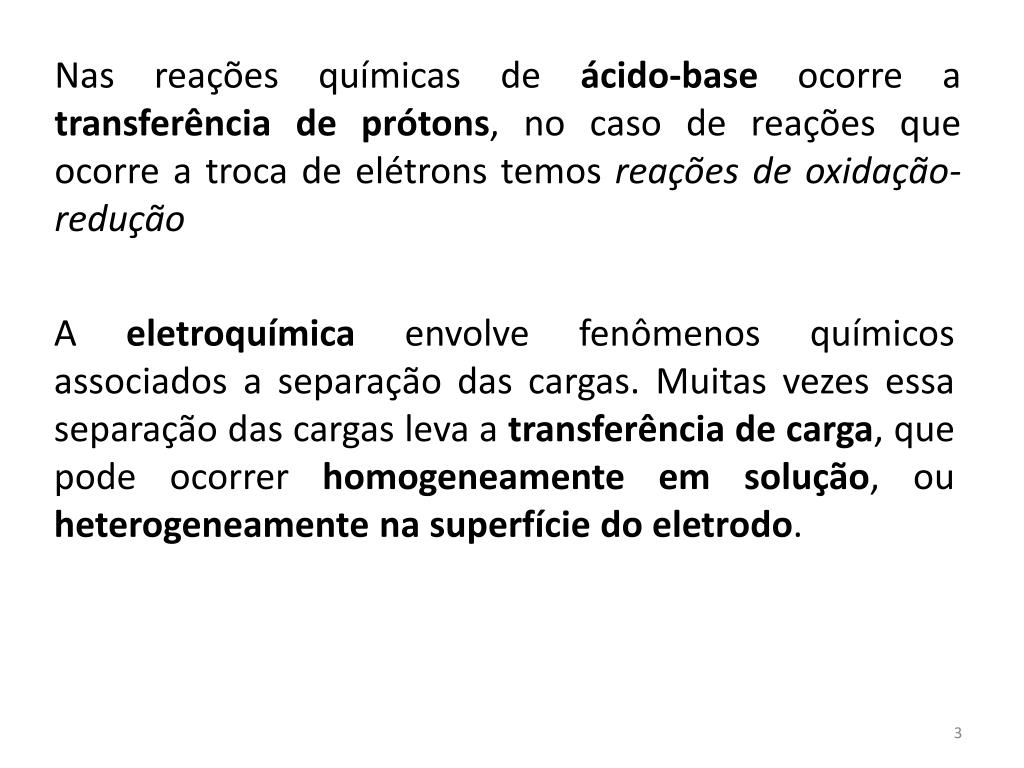 Nas reações químicas de ácido-base ocorre a transferência de prótons, no caso de reações que ocorre a troca de elétrons temos reações de oxidação-redução

A eletroquímica envolve fenômenos químicos associados a separação das cargas. Muitas vezes essa separação das cargas leva a transferência de carga, que pode ocorrer homogeneamente em solução, ou heterogeneamente na superfície do eletrodo.

3